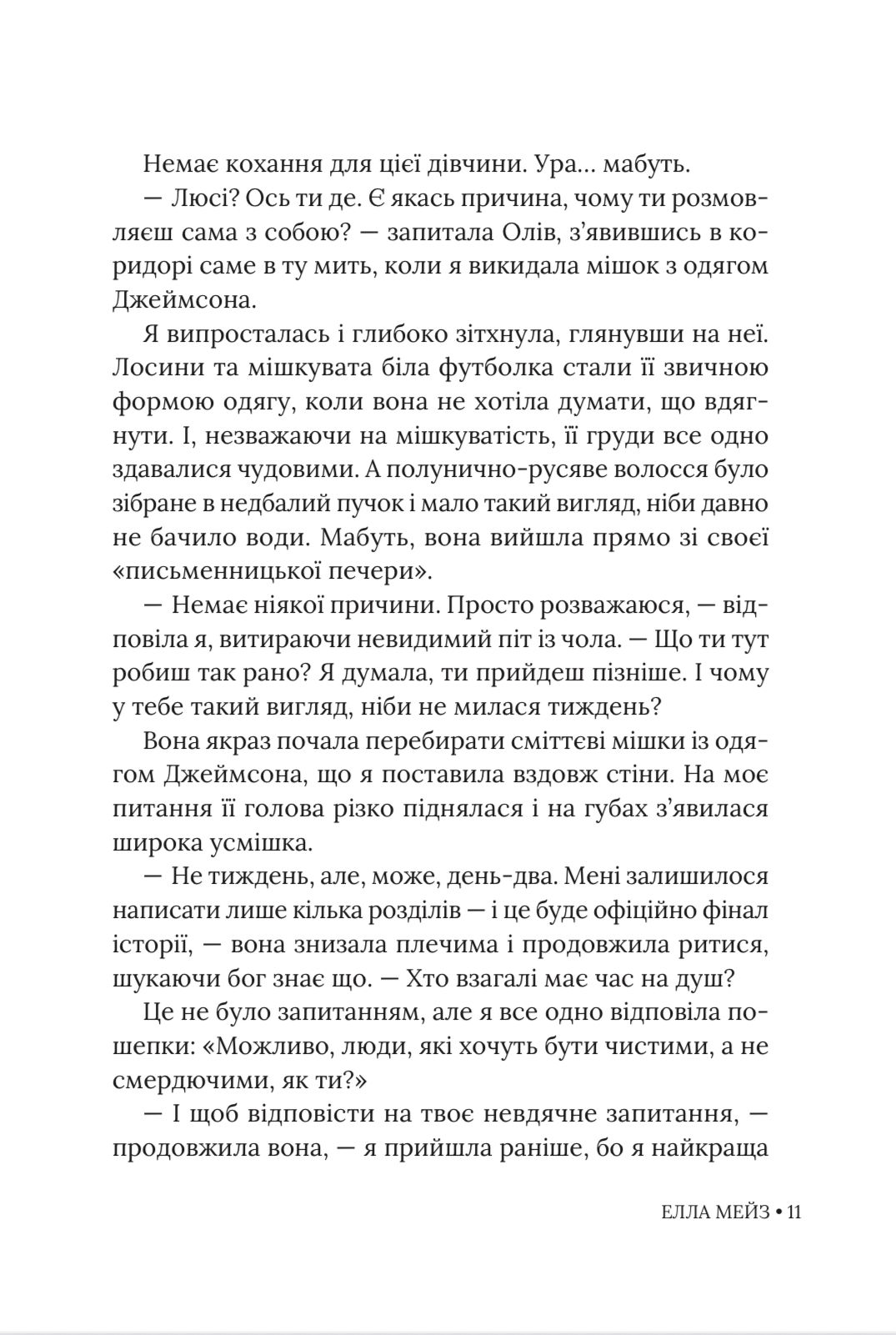 Немає кохання для цієї дівчини. Ура… мабуть.

— Люсі? Ось ти де. Є якась причина, чому ти розмовляєш сама з собою? — запитала Олів, з’явившись в коридорі саме в ту мить, коли я викидала мішок з одягом Джеймсона.

Я випросталась і глибоко зітхнула, глянувши на неї. Лосини та мішкувата біла футболка стали її звичною формою одягу, коли вона не хотіла думати, що вдягнути. І, незважаючи на мішкуватість, її груди все одно здавалися чудовими. А полунично-русяве волосся було зібране в недбалий пучок і мало такий вигляд, ніби давно не бачило води. Мабуть, вона вийшла прямо зі своєї «письменницької печери».

— Немає ніякої причини. Просто розважаюся, — відповіла я, витираючи невидимий піт із чола. — Що ти тут робиш так рано? Я думала, ти прийдеш пізніше. І чому у тебе такий вигляд, ніби не милася тиждень?

Вона якраз почала перебирати сміттєві мішки із одягом Джеймсона, що я поставила вздовж стіни. На моє питання її голова різко піднялася і на губах з’явилася широка усмішка.

— Не тиждень, але, може, день-два. Мені залишилося написати лише кілька розділів — і це буде офіційно фінал історії, — вона знизала плечима і продовжила ритися, шукаючи бог знає що. — Хто взагалі має час на душ?

Це не було запитанням, але я все одно відповіла пошепки: «Можливо, люди, які хочуть бути чистими, а не смердючими, як ти?»

— І щоб відповісти на твоє невдячне запитання, — продовжила вона, — я прийшла раніше, бо я найкраща

ЕЛЛА МЕЙЗ • 11